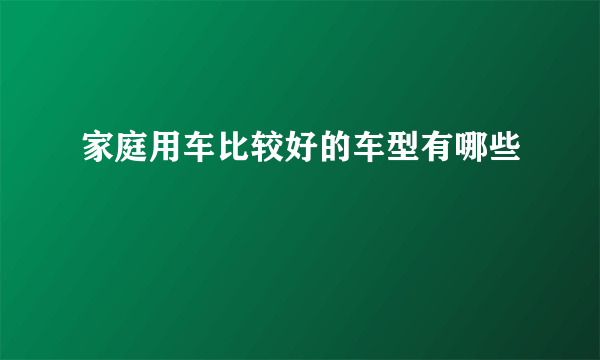 家庭用车比较好的车型有哪些